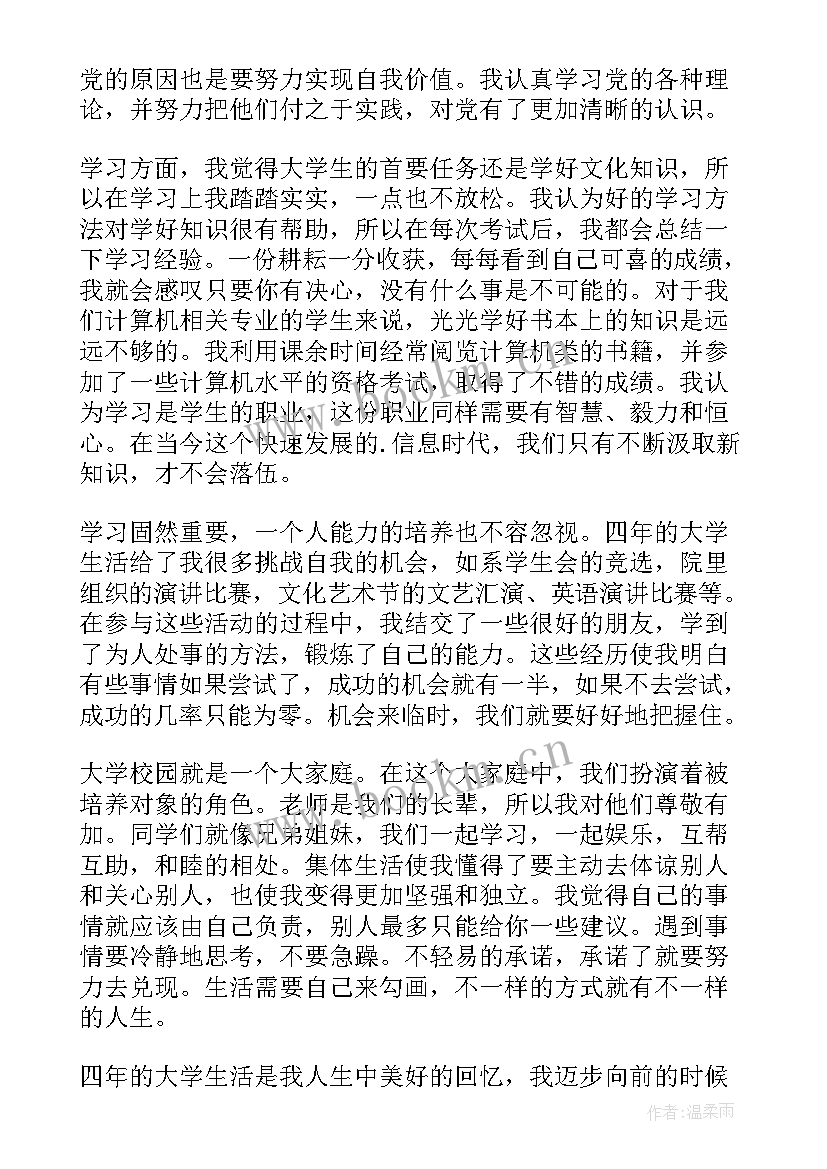 党的原因也是要努力实现自我价值。我认真学习党的各种理论，并努力把他们付之于实践，对党有了更加清晰的认识。

学习方面，我觉得大学生的首要任务还是学好文化知识，所以在学习上我踏踏实实，一点也不放松。我认为好的学习方法对学好知识很有帮助，所以在每次考试后，我都会总结一下学习经验。一份耕耘一分收获，每每看到自己可喜的成绩，我就会感叹只要你有决心，没有什么事是不可能的。对于我们计算机相关专业的学生来说，光光学好书本上的知识是远远不够的。我利用课余时间经常阅览计算机类的书籍，并参加了一些计算机水平的资格考试，取得了不错的成绩。我认为学习是学生的职业，这份职业同样需要有智慧、毅力和恒心。在当今这个快速发展的.信息时代，我们只有不断汲取新知识，才不会落伍。

学习固然重要，一个人能力的培养也不容忽视。四年的大学生活给了我很多挑战自我的机会，如系学生会的竞选，院里组织的演讲比赛，文化艺术节的文艺汇演、英语演讲比赛等。在参与这些活动的过程中，我结交了一些很好的朋友，学到了为人处事的方法，锻炼了自己的能力。这些经历使我明白有些事情如果尝试了，成功的机会就有一半，如果不去尝试，成功的几率只能为零。机会来临时，我们就要好好地把握住。

大学校园就是一个大家庭。在这个大家庭中，我们扮演着被培养对象的角色。老师是我们的长辈，所以我对他们尊敬有加。同学们就像兄弟姐妹，我们一起学习，一起娱乐，互帮互助，和睦的相处。集体生活使我懂得了要主动去体谅别人和关心别人，也使我变得更加坚强和独立。我觉得自己的事情就应该由自己负责，别人最多只能给你一些建议。遇到事情要冷静地思考，不要急躁。不轻易的承诺，承诺了就要努力去兑现。生活需要自己来勾画，不一样的方式就有不一样的人生。

四年的大学生活是我人生中美好的回忆，我迈步向前的时候

作者：温柔雨